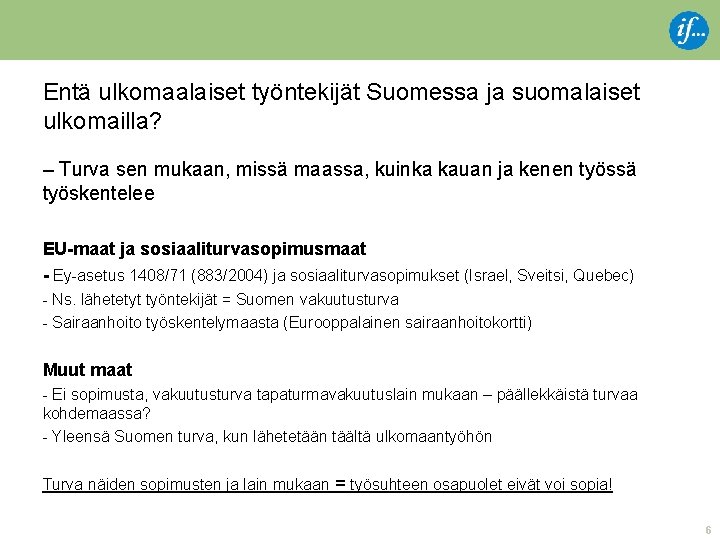 if...

Entä ulkomaalaiset työntekijät Suomessa ja suomalaiset ulkomailla?

– Turva sen mukaan, missä maassa, kuinka kauan ja kenen työssä työskentelee

EU-maat ja sosiaaliturvasopimusmaat

- Ey-asetus 1408/71 (883/2004) ja sosiaaliturvasopimukset (Israel, Sveitsi, Quebec)

- Ns. lähetetyt työntekijät = Suomen vakuutusturva

- Sairaanhoito työskentelymaasta (Eurooppalainen sairaanhoitokortti)

Muut maat

- Ei sopimusta, vakuutusturva tapaturmavakuutuslain mukaan – päällekkäistä turvaa kohdemaassa?

- Yleensä Suomen turva, kun lähetetään täältä ulkomaantyöhön

Turva näiden sopimusten ja lain mukaan = työsuhteen osapuolet eivät voi sopia!

6